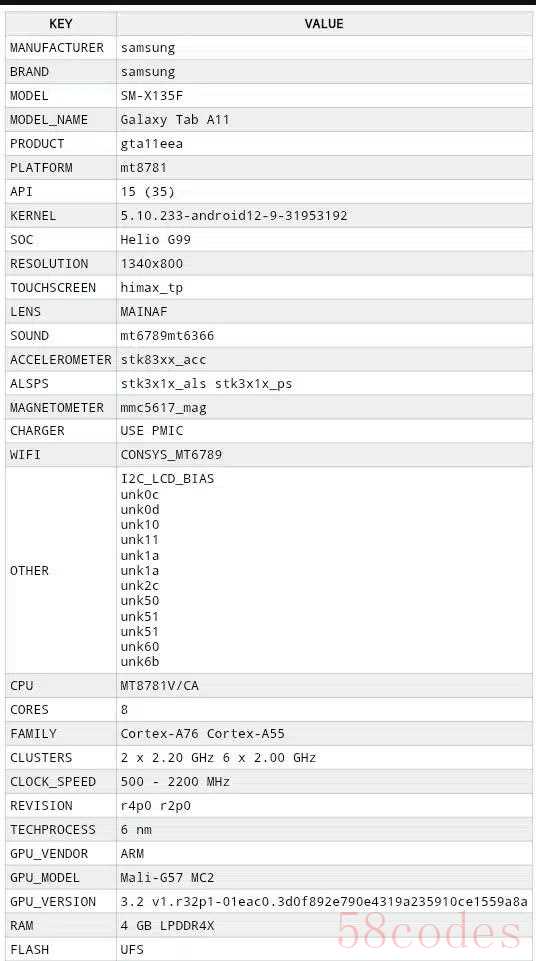 | KEY | VALUE |
|---|---|
| MANUFACTURER | samsung |
| BRAND | samsung |
| MODEL | SM-X135F |
| MODEL_NAME | Galaxy Tab A11 |
| PRODUCT | gta11eea |
| PLATFORM | mt8781 |
| API | 15 (35) |
| KERNEL | 5.10.233-android12-9-31953192 |
| SOC | Helio G99 |
| RESOLUTION | 1340x800 |
| TOUCHSCREEN | himax_tp |
| LENS | MAINAF |
| SOUND | mt6789mt6366 |
| ACCELEROMETER | stk83xx_acc |
| ALSPS | stk3x1x_als stk3x1x_ps |
| MAGNETOMETER | mmc5617_mag |
| CHARGER | USE PMIC |
| WIFI | CONSYS_MT6789 |
| OTHER | I2C_LCD_BIAS unk0c unk0d unk10 unk11 unk1a unk1a unk2c unk50 unk51 unk51 unk60 unk6b |
| CPU | MT8781V/CA |
| CORES | 8 |
| FAMILY | Cortex-A76 Cortex-A55 |
| CLUSTERS | 2 x 2.20 GHz 6 x 2.00 GHz |
| CLOCK_SPEED | 500 - 2200 MHz |
| REVISION | r4p0 r2p0 |
| TECHPROCESS | 6 nm |
| GPU_VENDOR | ARM |
| GPU_MODEL | Mali-G57 MC2 |
| GPU_VERSION | 3.2 v1.r32p1-01eac0.3d0f892e790e4319a235910ce1559a8a |
| RAM | 4 GB LPDDR4X |
| FLASH | UFS |

58codes